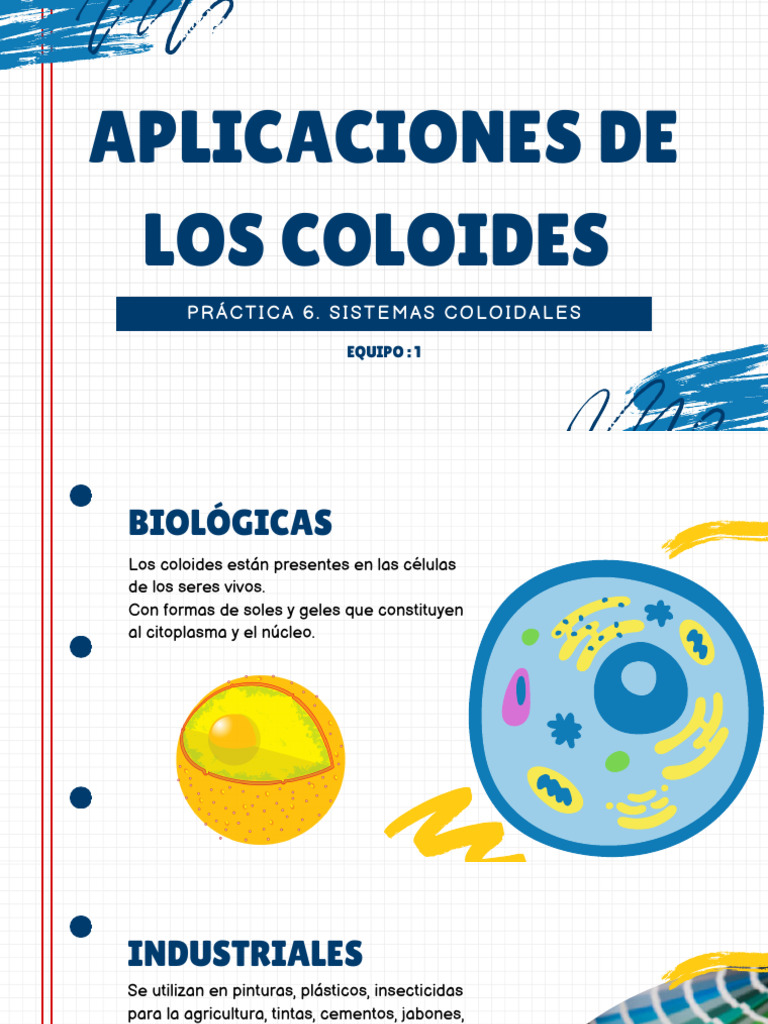 APLICACIONES DE LOS COLOIDES

PRÁCTICA 6. SISTEMAS COLOIDALES

EQUIPO : 1

BIOLÓGICAS

Los coloides están presentes en las células de los seres vivos.
Con formas de soles y geles que constituyen al citoplasma y el núcleo.

INDUSTRIALES

Se utilizan en pinturas, plásticos, insecticidas para la agricultura, tintas, cementos, jabones,